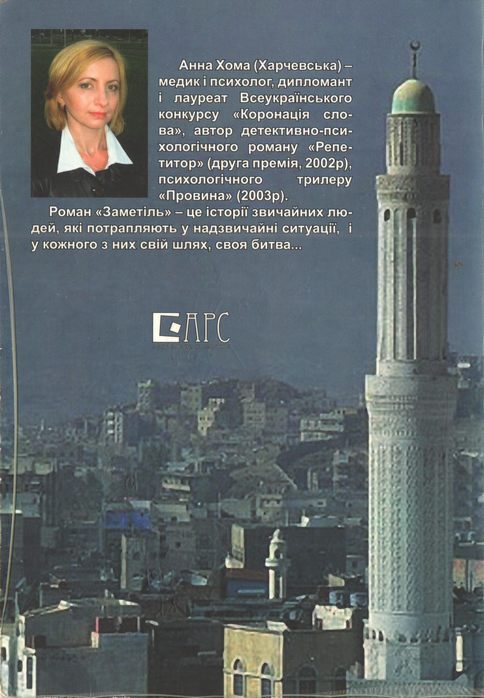 Анна Хома (Харчевська) – медик і психолог, дипломант і лауреат Всеукраїнського конкурсу «Коронація слова», автор детективно-психологічного роману «Репетитор» (друга премія, 2002р), психологічного трилеру «Провина» (2003р).

Роман «Заметіль» – це історії звичайних людей, які потрапляють у надзвичайні ситуації, і у кожного з них свій шлях, своя битва...

АРС